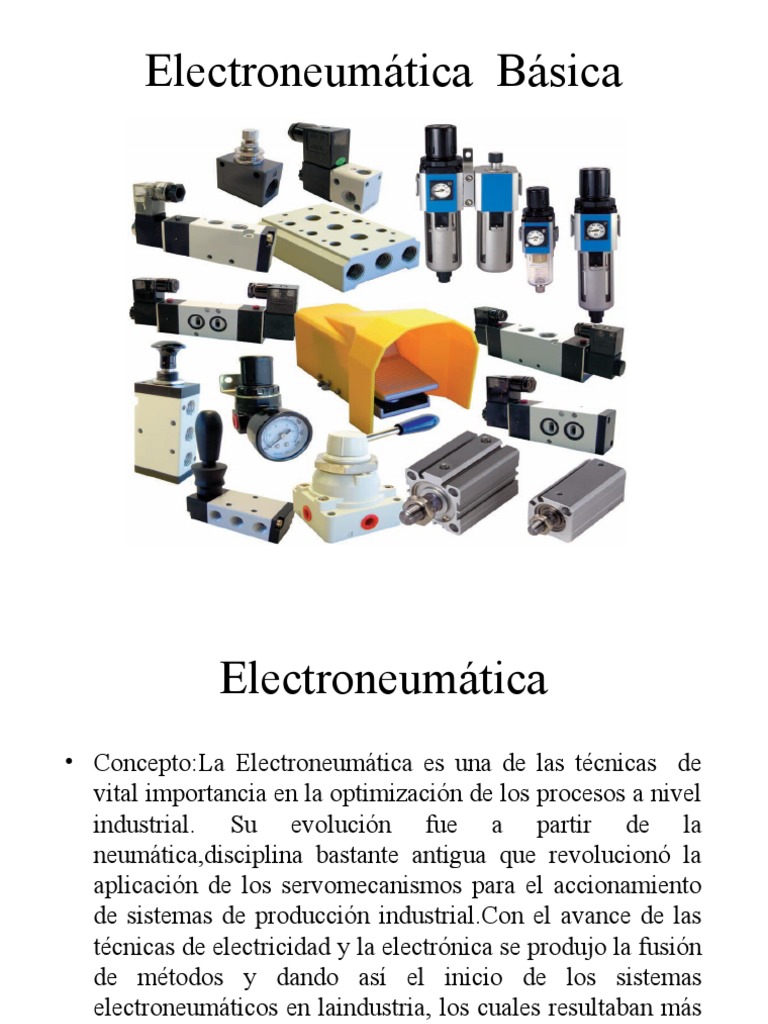 Electroneumática Básica

Electroneumática

• Concepto:La Electroneumática es una de las técnicas de vital importancia en la optimización de los procesos a nivel industrial. Su evolución fue a partir de la neumática,disciplina bastante antigua que revolucionó la aplicación de los servomecanismos para el accionamiento de sistemas de producción industrial.Con el avance de las técnicas de electricidad y la electrónica se produjo la fusión de métodos y dando así el inicio de los sistemas electroneumáticos en laindustria, los cuales resultaban más